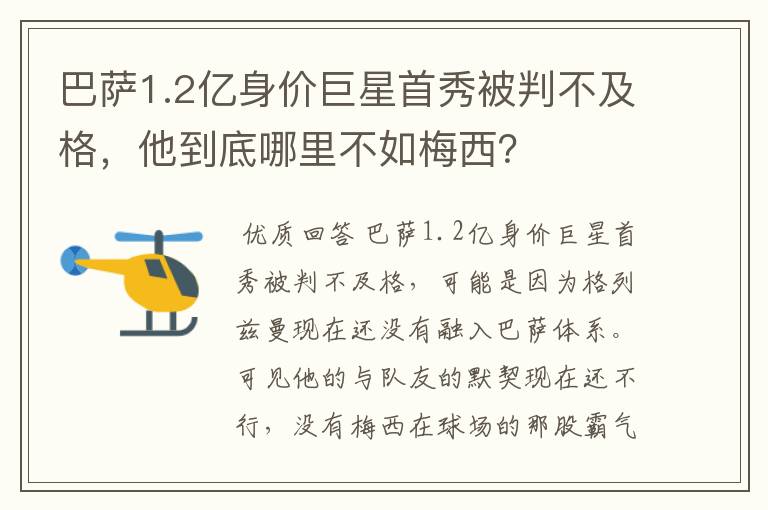 巴萨1.2亿身价巨星首秀被判不及格，他到底哪里不如梅西？

优质回答 巴萨1.2亿身价巨星首秀被判不及格，可能是因为格列兹曼现在还没有融入巴萨体系。可见他的与队友的默契现在还不行，没有梅西在球场的那股霸气